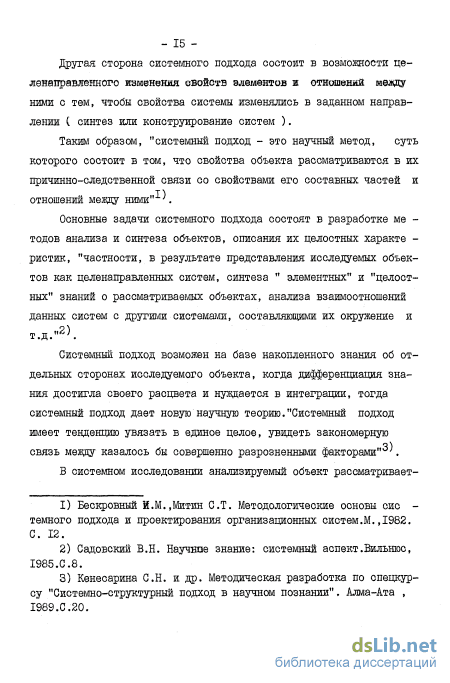 - I5 -

Другая сторона системного подхода состоит в возможности целенаправленного изменения свойств элементов и отношений между ними с тем, чтобы свойства системы изменялись в заданном направлении ( синтез или конструирование систем ).

Таким образом, "системный подход - это научный метод, суть которого состоит в том, что свойства объекта рассматриваются в их причинно-следственной связи со свойствами его составных частей и отношений между ними"$^{I)}$.

Основные задачи системного подхода состоят в разработке методов анализа и синтеза объектов, описания их целостных характеристик, "частности, в результате представления исследуемых объектов как целенаправленных систем, синтеза " элементных" и "целостных" знаний о рассматриваемых объектах, анализа взаимоотношений данных систем с другими системами, составляющими их окружение и т.д."$^{2)}$.

Системный подход возможен на базе накопленного знания об отдельных сторонах исследуемого объекта, когда дифференциация знания достигла своего расцвета и нуждается в интеграции, тогда системный подход дает новую научную теорию."Системный подход имеет тенденцию увязать в единое целое, увидеть закономерную связь между казалось бы совершенно разрозненными факторами"$^{3)}$.

В системном исследовании анализируемый объект рассматривает-

I) Бескровный И.М.,Митин С.Т. Методологические основы системного подхода и проектирования организационных систем.М.,I982. С. I2.
2) Садовский В.Н. Научное знание: системный аспект.Вильнюс, I985.С.8.
3) Кенесарина С.Н. и др. Методическая разработка по спецкурсу "Системно-структурный подход в научном познании". Алма-Ата , I989.С.20.

dsLib.net
библиотека диссертаций